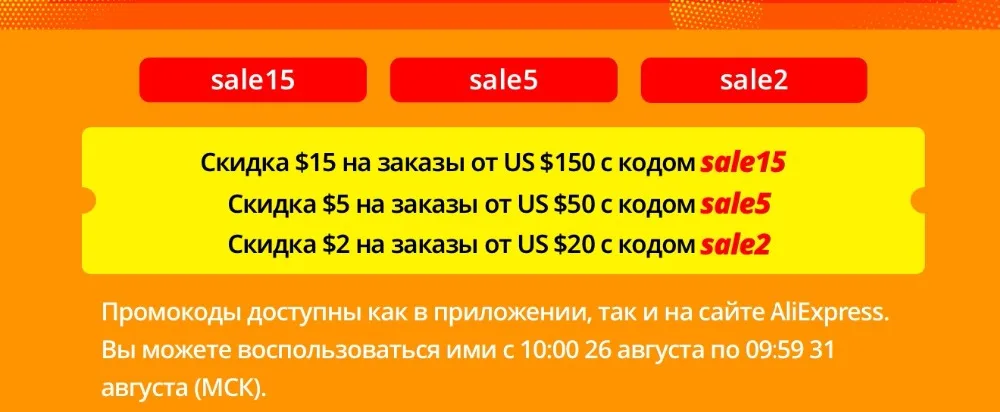 sale15 sale5 sale2

Скидка \$15 на заказы от US \$150 с кодом sale15
Скидка \$5 на заказы от US \$50 с кодом sale5
Скидка \$2 на заказы от US \$20 с кодом sale2

Промокоды доступны как в приложении, так и на сайте AliExpress. Вы можете воспользоваться ими с 10:00 26 августа по 09:59 31 августа (МСК).